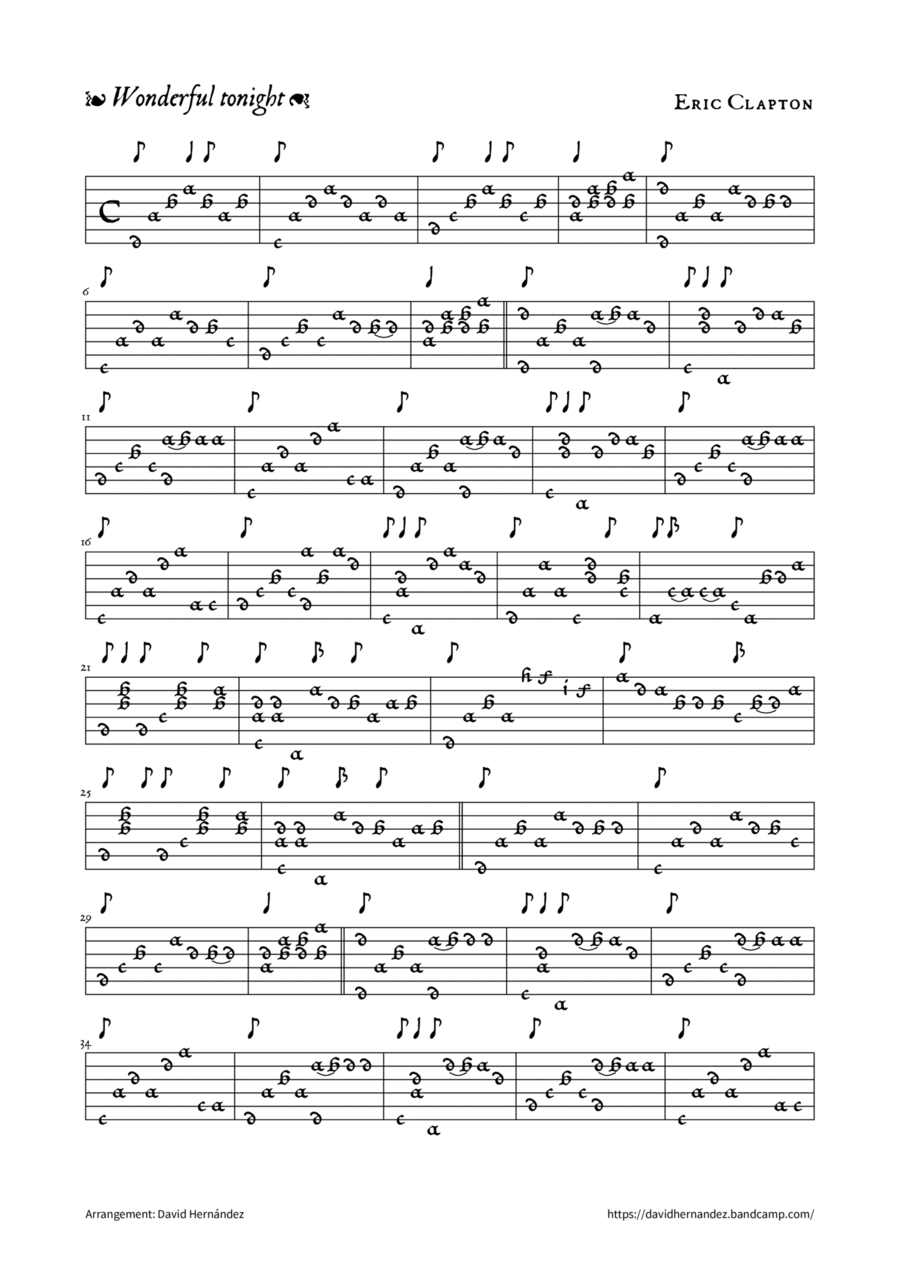 Wonderful tonight

Eric Clapton

6

11

16

21

25

29

34

Arrangement: David Hernández

https://davidhernandez.bandcamp.com/